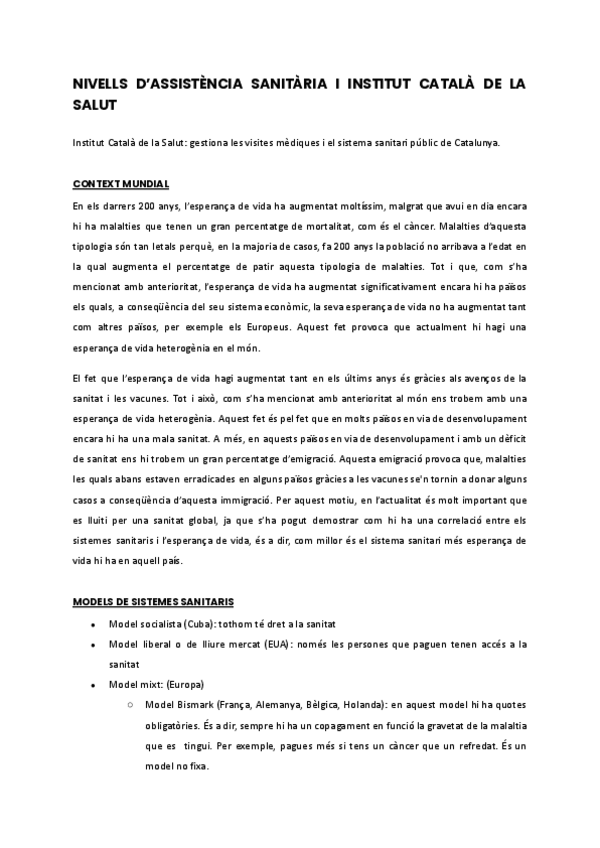 NIVELLS D'ASSISTÈNCIA SANITÀRIA I INSTITUT CATALÀ DE LA SALUT

Institut Català de la Salut: gestiona les visites mèdiques i el sistema sanitari públic de Catalunya.

CONTEXT MUNDIAL

En els darrers 200 anys, l'esperança de vida ha augmentat moltíssim, malgrat que avui en dia encara hi ha malalties que tenen un gran percentatge de mortalitat, com és el càncer. Malalties d'aquesta tipologia són tan letals perquè, en la majoria de casos, fa 200 anys la població no arribava a l'edat en la qual augmenta el percentatge de patir aquesta tipologia de malalties. Tot i que, com s'ha mencionat amb anterioritat, l'esperança de vida ha augmentat significativament encara hi ha països els quals, a conseqüència del seu sistema econòmic, la seva esperança de vida no ha augmentat tant com altres països, per exemple els Europeus. Aquest fet provoca que actualment hi hagi una esperança de vida heterogènia en el món.

El fet que l'esperança de vida hagi augmentat tant en els últims anys és gràcies als avenços de la sanitat i les vacunes. Tot i això, com s'ha mencionat amb anterioritat al món ens trobem amb una esperança de vida heterogènia. Aquest fet és pel fet que en molts països en via de desenvolupament encara hi ha una mala sanitat. A més, en aquests països en via de desenvolupament i amb un dèficit de sanitat ens hi trobem un gran percentatge d'emigració. Aquesta emigració provoca que, malalties les quals abans estaven erradicades en alguns països gràcies a les vacunes se'n tornin a donar alguns casos a conseqüència d'aquesta immigració. Per aquest motiu, en l'actualitat és molt important que es lluiti per una sanitat global, ja que s'ha pogut demostrar com hi ha una correlació entre els sistemes sanitaris i l'esperança de vida, és a dir, com millor és el sistema sanitari més esperança de vida hi ha en aquell país.

MODELS DE SISTEMES SANITARIS

• Model socialista (Cuba): tothom té dret a la sanitat
• Model liberal o de lliure mercat (EUA): només les persones que paguen tenen accés a la sanitat
• Model mixt: (Europa)
 ○ Model Bismark (França, Alemanya, Bèlgica, Holanda): en aquest model hi ha quotes obligatòries. És a dir, sempre hi ha un copagament en funció la gravetat de la malaltia que es tingui. Per exemple, pagues més si tens un càncer que un refredat. És un model no fixa.